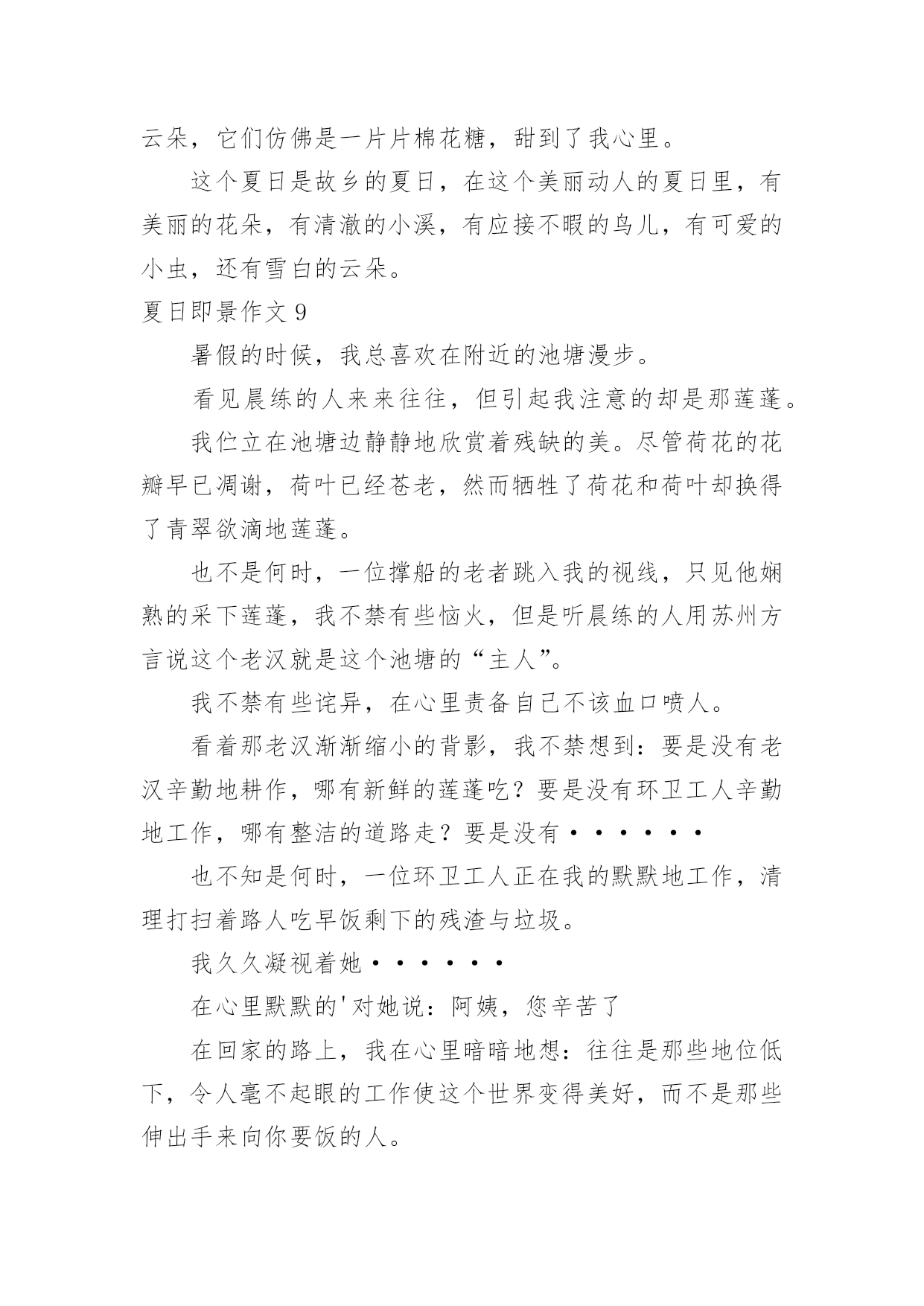 云朵，它们仿佛是一片片棉花糖，甜到了我心里。

这个夏日是故乡的夏日，在这个美丽动人的夏日里，有美丽的花朵，有清澈的小溪，有应接不暇的鸟儿，有可爱的小虫，还有雪白的云朵。

夏日即景作文 9

暑假的时候，我总喜欢在附近的池塘漫步。

看见晨练的人来来往往，但引起我注意的却是那莲蓬。

我伫立在池塘边静静地欣赏着残缺的美。尽管荷花的花瓣早已凋谢，荷叶已经苍老，然而牺牲了荷花和荷叶却换得了青翠欲滴地莲蓬。

也不是何时，一位撑船的老者跳入我的视线，只见他娴熟的采下莲蓬，我不禁有些恼火，但是听晨练的人用苏州方言说这个老汉就是这个池塘的“主人”。

我不禁有些诧异，在心里责备自己不该血口喷人。

看着那老汉渐渐缩小的背影，我不禁想到：要是没有老汉辛勤地耕作，哪有新鲜的莲蓬吃？要是没有环卫工人辛勤地工作，哪有整洁的道路走？要是没有······

也不知是何时，一位环卫工人正在我的默默地工作，清理打扫着路人吃早饭剩下的残渣与垃圾。

我久久凝视着她······

在心里默默的'对她说：阿姨，您辛苦了

在回家的路上，我在心里暗暗地想：往往是那些地位低下，令人毫不起眼的工作使这个世界变得美好，而不是那些伸出手来向你要饭的人。